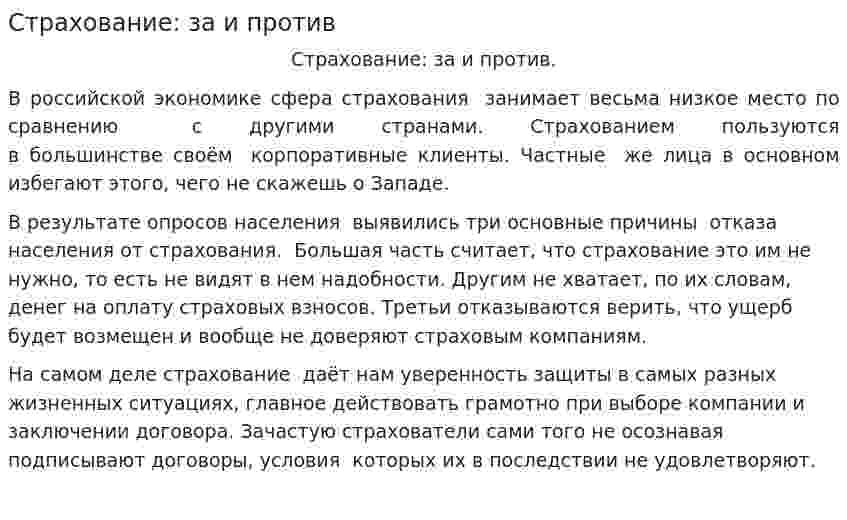 Страхование: за и против

Страхование: за и против.

В российской экономике сфера страхования занимает весьма низкое место по сравнению с другими странами. Страхованием пользуются в большинстве своём корпоративные клиенты. Частные же лица в основном избегают этого, чего не скажешь о Западе.

В результате опросов населения выявились три основные причины отказа населения от страхования. Большая часть считает, что страхование это им не нужно, то есть не видят в нем надобности. Другим не хватает, по их словам, денег на оплату страховых взносов. Третьи отказываются верить, что ущерб будет возмещен и вообще не доверяют страховым компаниям.

На самом деле страхование даёт нам уверенность защиты в самых разных жизненных ситуациях, главное действовать грамотно при выборе компании и заключении договора. Зачастую страхователи сами того не осознавая подписывают договоры, условия которых их в последствии не удовлетворяют.